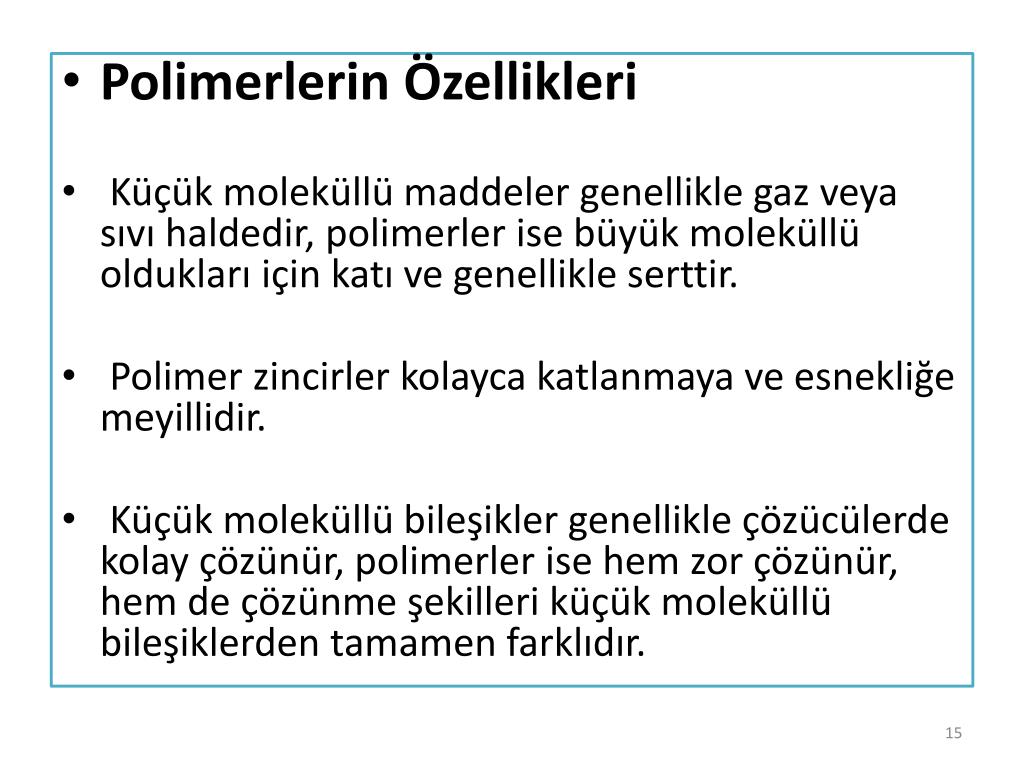 • Polimerlerin Özellikleri

• Küçük moleküllü maddeler genellikle gaz veya sıvı haldedir, polimerler ise büyük moleküllü oldukları için katı ve genellikle serttir.

• Polimer zincirler kolayca katlanmaya ve esnekliğe meyillidir.

• Küçük moleküllü bileşikler genellikle çözücülerde kolay çözünür, polimerler ise hem zor çözünür, hem de çözünme şekilleri küçük moleküllü bileşiklerden tamamen farklıdır.

15